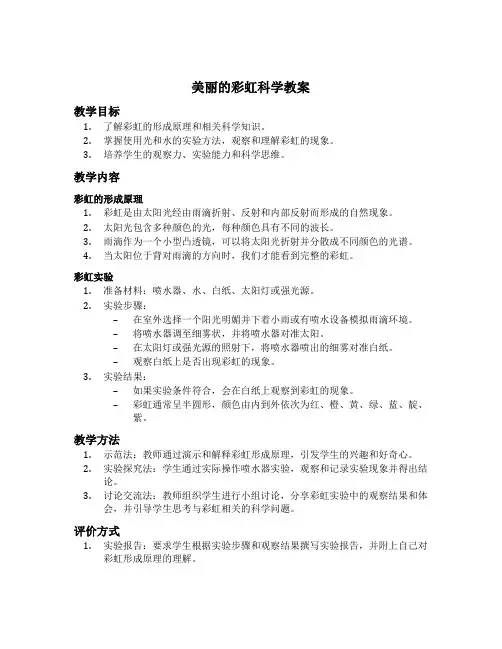 美丽的彩虹科学教案

教学目标

1. 了解彩虹的形成原理和相关科学知识。
2. 掌握使用光和水的实验方法，观察和理解彩虹的现象。
3. 培养学生的观察力、实验能力和科学思维。

教学内容

彩虹的形成原理

1. 彩虹是由太阳光经由雨滴折射、反射和内部反射而形成的自然现象。
2. 太阳光包含多种颜色的光，每种颜色具有不同的波长。
3. 雨滴作为一个小型凸透镜，可以将太阳光折射并分散成不同颜色的光谱。
4. 当太阳位于背对雨滴的方向时，我们才能看到完整的彩虹。

彩虹实验

1. 准备材料：喷水器、水、白纸、太阳灯或强光源。
2. 实验步骤：
 – 在室外选择一个阳光明媚并下着小雨或有喷水设备模拟雨滴环境。
 – 将喷水器调至细雾状，并将喷水器对准太阳。
 – 在太阳灯或强光源的照射下，将喷水器喷出的细雾对准白纸。
 – 观察白纸上是否出现彩虹的现象。
3. 实验结果：
 – 如果实验条件符合，会在白纸上观察到彩虹的现象。
 – 彩虹通常呈半圆形，颜色由内到外依次为红、橙、黄、绿、蓝、靛、紫。

教学方法

1. 示范法：教师通过演示和解释彩虹形成原理，引发学生的兴趣和好奇心。
2. 实验探究法：学生通过实际操作喷水器实验，观察和记录实验现象并得出结论。
3. 讨论交流法：教师组织学生进行小组讨论，分享彩虹实验中的观察结果和体会，并引导学生思考与彩虹相关的科学问题。

评价方式

1. 实验报告：要求学生根据实验步骤和观察结果撰写实验报告，并附上自己对彩虹形成原理的理解。